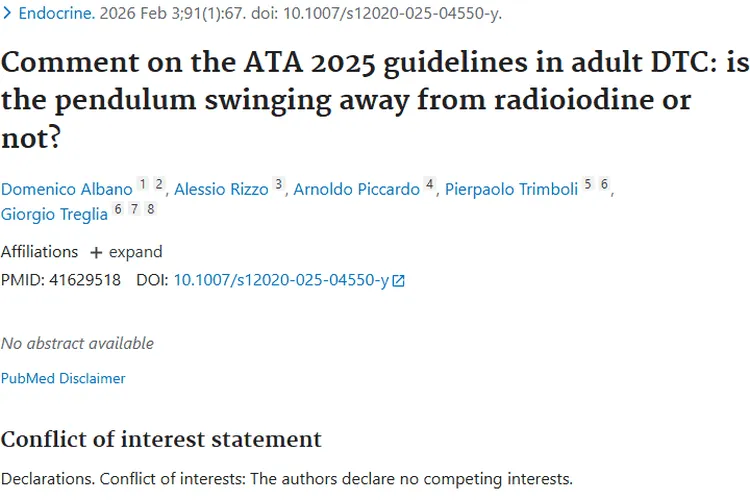 > Endocrine. 2026 Feb 3;91(1):67. doi: 10.1007/s12020-025-04550-y.

Comment on the ATA 2025 guidelines in adult DTC: is the pendulum swinging away from radioiodine or not?

Domenico Albano 1 2, Alessio Rizzo 3, Arnoldo Piccardo 4, Pierpaolo Trimboli 5 6, Giorgio Treglia 6 7 8

Affiliations + expand

PMID: 41629518 DOI: 10.1007/s12020-025-04550-y

No abstract available

PubMed Disclaimer

Conflict of interest statement

Declarations. Conflict of interests: The authors declare no competing interests.